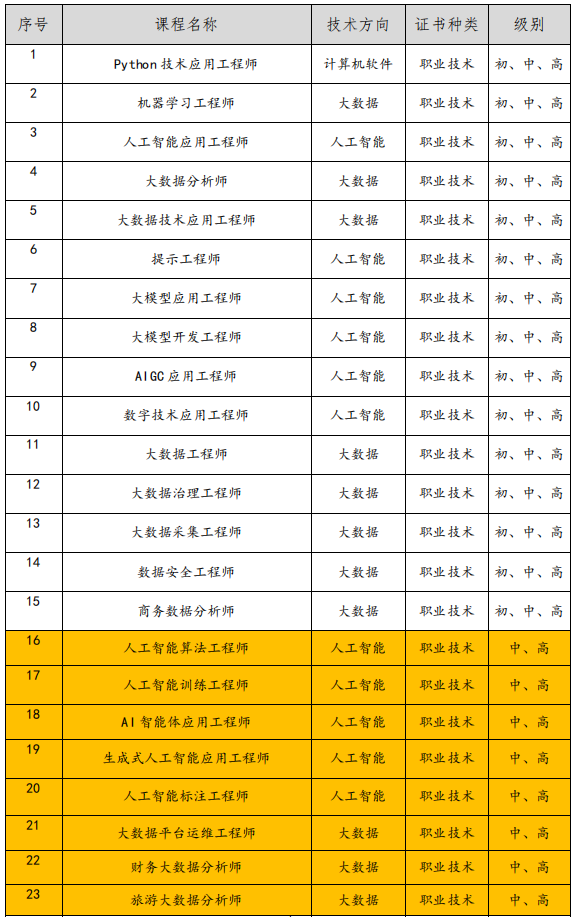 | 序号 | 课程名称 | 技术方向 | 证书种类 | 级别 |
|---|---|---|---|---|
| 1 | Python 技术应用工程师 | 计算机软件 | 职业技术 | 初、中、高 |
| 2 | 机器学习工程师 | 大数据 | 职业技术 | 初、中、高 |
| 3 | 人工智能应用工程师 | 人工智能 | 职业技术 | 初、中、高 |
| 4 | 大数据分析师 | 大数据 | 职业技术 | 初、中、高 |
| 5 | 大数据技术应用工程师 | 大数据 | 职业技术 | 初、中、高 |
| 6 | 提示工程师 | 人工智能 | 职业技术 | 初、中、高 |
| 7 | 大模型应用工程师 | 人工智能 | 职业技术 | 初、中、高 |
| 8 | 大模型开发工程师 | 人工智能 | 职业技术 | 初、中、高 |
| 9 | AIGC 应用工程师 | 人工智能 | 职业技术 | 初、中、高 |
| 10 | 数字技术应用工程师 | 人工智能 | 职业技术 | 初、中、高 |
| 11 | 大数据工程师 | 大数据 | 职业技术 | 初、中、高 |
| 12 | 大数据治理工程师 | 大数据 | 职业技术 | 初、中、高 |
| 13 | 大数据采集工程师 | 大数据 | 职业技术 | 初、中、高 |
| 14 | 数据安全工程师 | 大数据 | 职业技术 | 初、中、高 |
| 15 | 商务数据分析师 | 大数据 | 职业技术 | 初、中、高 |
| 16 | 人工智能算法工程师 | 人工智能 | 职业技术 | 中、高 |
| 17 | 人工智能训练工程师 | 人工智能 | 职业技术 | 中、高 |
| 18 | AI 智能体应用工程师 | 人工智能 | 职业技术 | 中、高 |
| 19 | 生成式人工智能应用工程师 | 人工智能 | 职业技术 | 中、高 |
| 20 | 人工智能标注工程师 | 人工智能 | 职业技术 | 中、高 |
| 21 | 大数据平台运维工程师 | 大数据 | 职业技术 | 中、高 |
| 22 | 财务大数据分析师 | 大数据 | 职业技术 | 中、高 |
| 23 | 旅游大数据分析师 | 大数据 | 职业技术 | 中、高 |